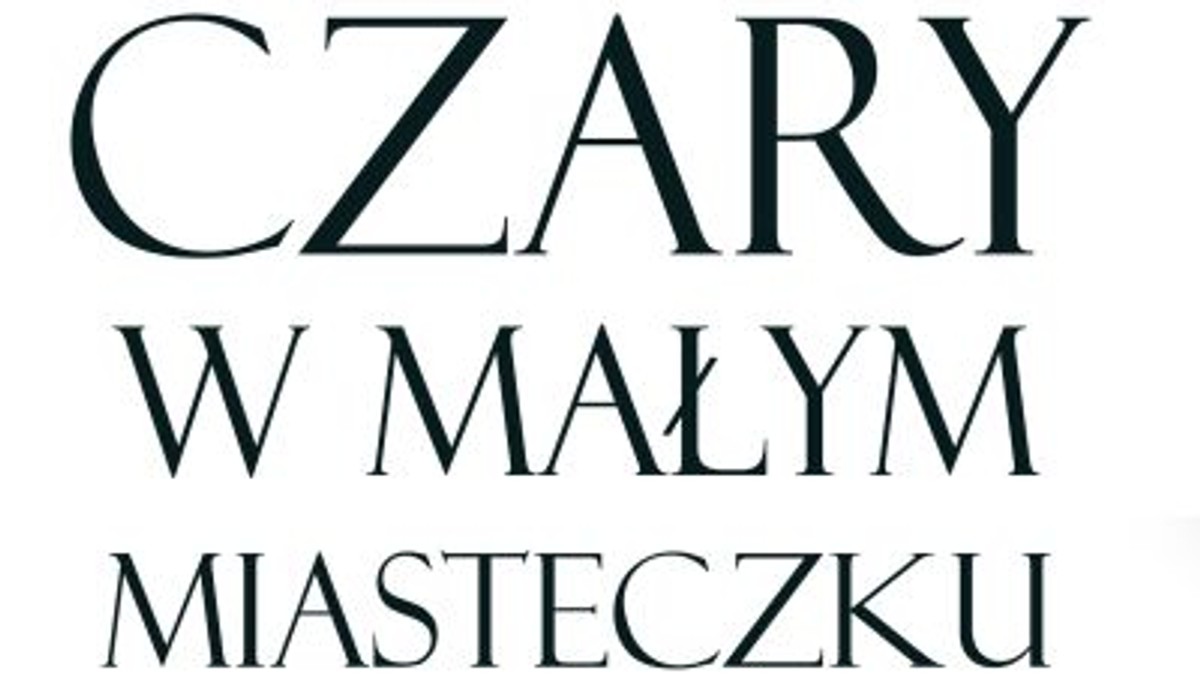 CZARY
W MAŁYM
MIASTECZKU